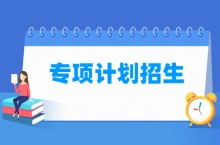 专项计划招生